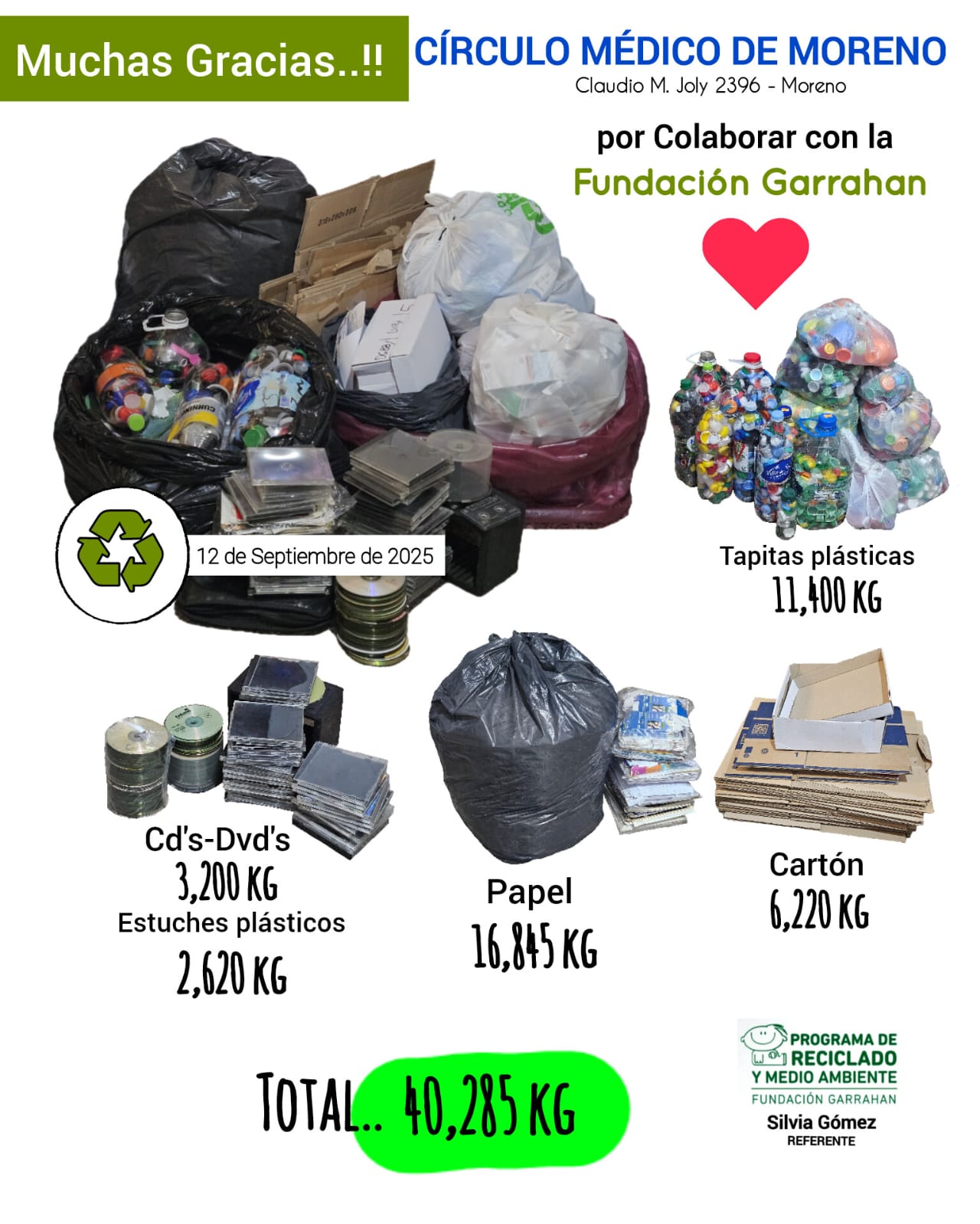 Muchas Gracias..!!

CÍRCULO MÉDICO DE MORENO
Claudio M. Joly 2396 - Moreno

por Colaborar con la
Fundación Garrahan

12 de Septiembre de 2025

Tapitas plásticas
11,400 KG

Cd's-Dvd's
3,200 KG
Estuches plásticos
2,620 KG

Papel
16,845 KG

Cartón
6,220 KG

TOTAL.. 40,285 KG

PROGRAMA DE
RECICLADO
Y MEDIO AMBIENTE
FUNDACIÓN GARRAHAN
Silvia Gómez
REFERENTE